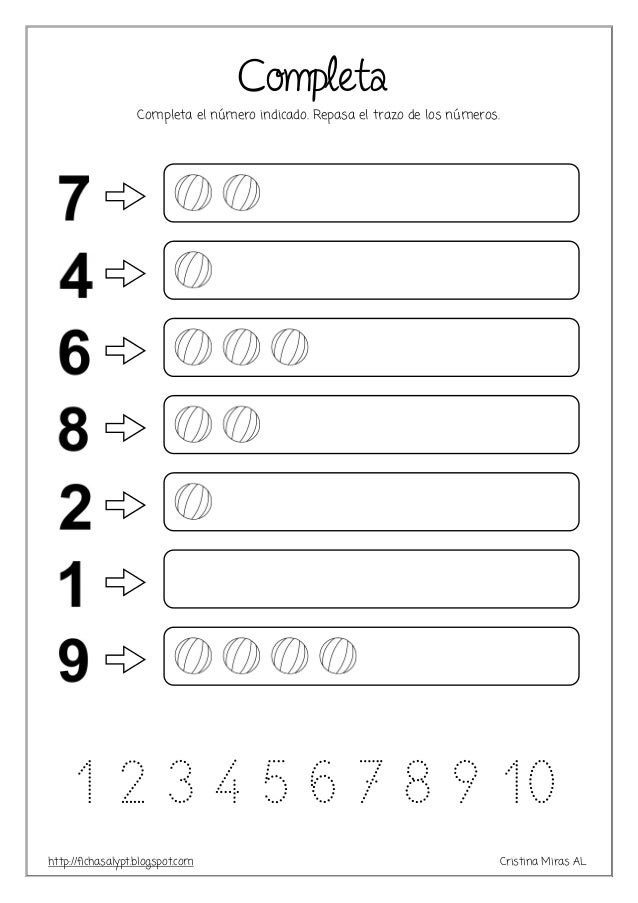 Completa

Completa el número indicado. Repasa el trazo de los números.

7

4

6

8

2

1

9

1 2 3 4 5 6 7 8 9 10

http://fichasalypt.blogspot.com

Cristina Miras AL